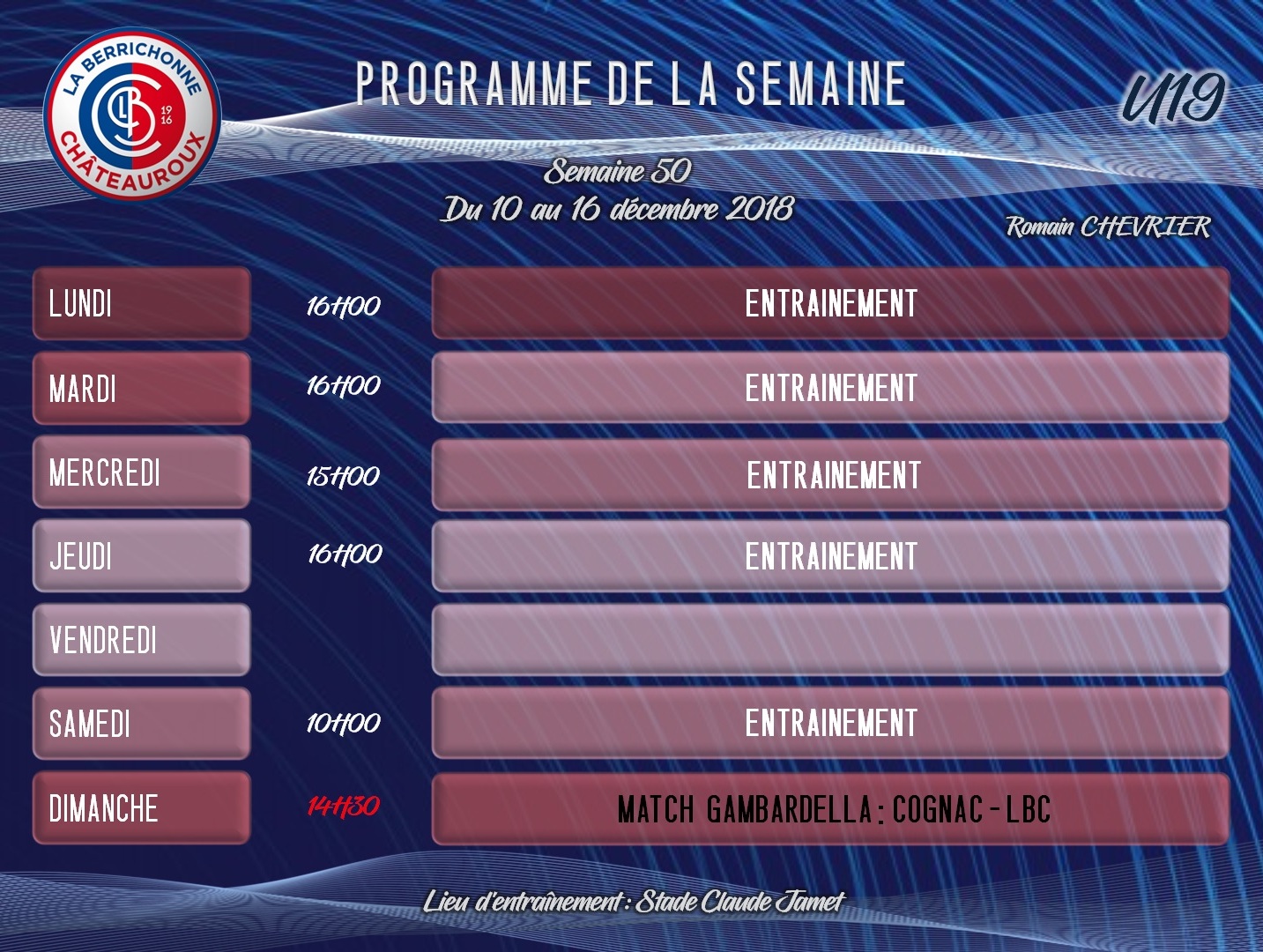 LA BERRICHONNE
19
16
CHÂTEAUROUX

PROGRAMME DE LA SEMAINE

U19

Semaine 50
Du 10 au 16 décembre 2018

Romain CHEVRIER

LUNDI
16H00
ENTRAINEMENT

MARDI
16H00
ENTRAINEMENT

MERCREDI
15H00
ENTRAINEMENT

JEUDI
16H00
ENTRAINEMENT

VENDREDI

SAMEDI
10H00
ENTRAINEMENT

DIMANCHE
14H30
MATCH GAMBARDELLA : COGNAC - LBC

Lieu d'entraînement : Stade Claude Jamet